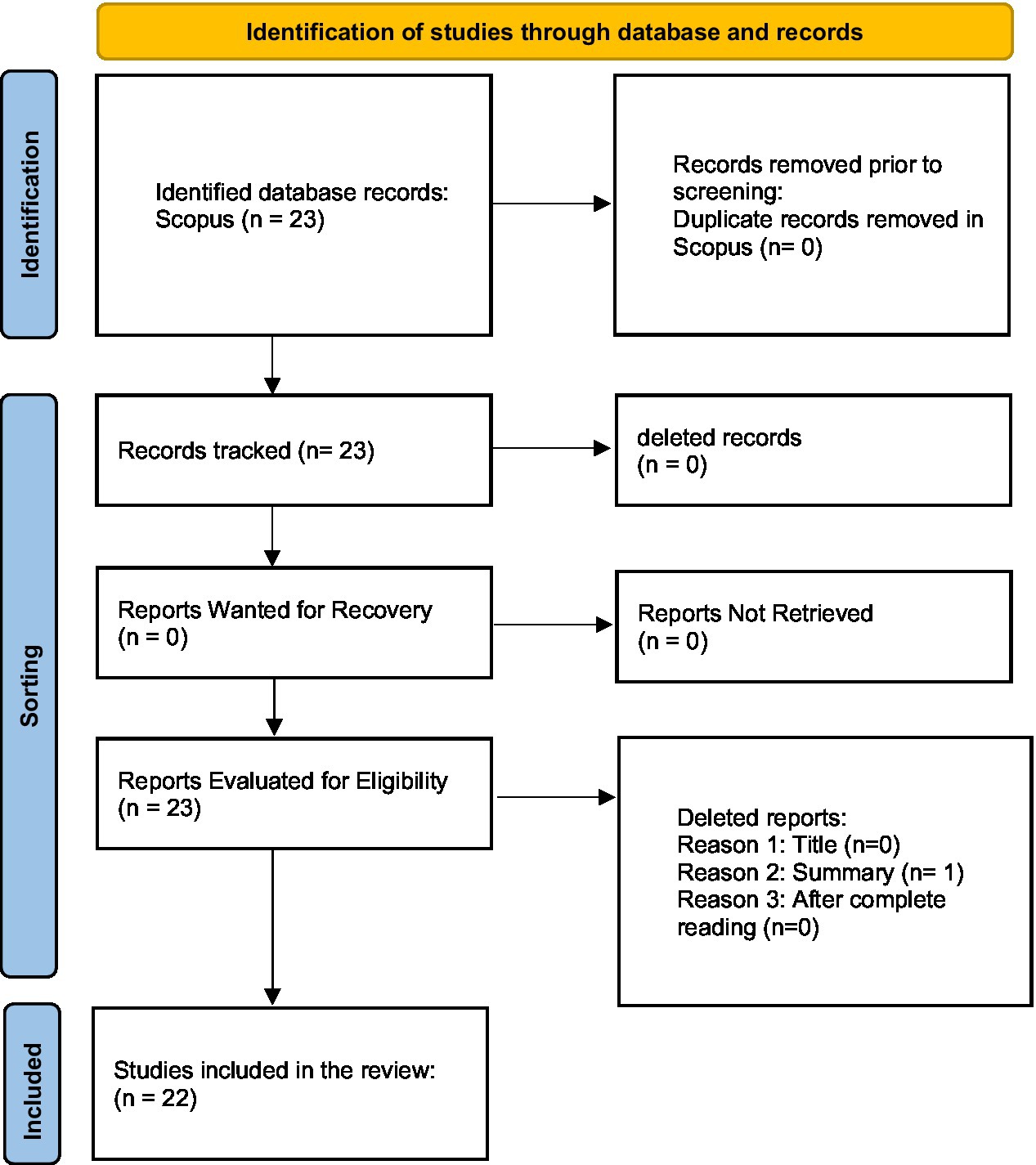 Identification of studies through database and records

Identification

Identified database records: Scopus (n = 23)

Records removed prior to screening:
Duplicate records removed in Scopus (n= 0)

Sorting

Records tracked (n= 23)

deleted records
(n = 0)

Reports Wanted for Recovery
(n = 0)

Reports Not Retrieved
(n = 0)

Reports Evaluated for Eligibility
(n = 23)

Deleted reports:
Reason 1: Title (n=0)
Reason 2: Summary (n= 1)
Reason 3: After complete reading (n=0)

Included

Studies included in the review:
(n = 22)